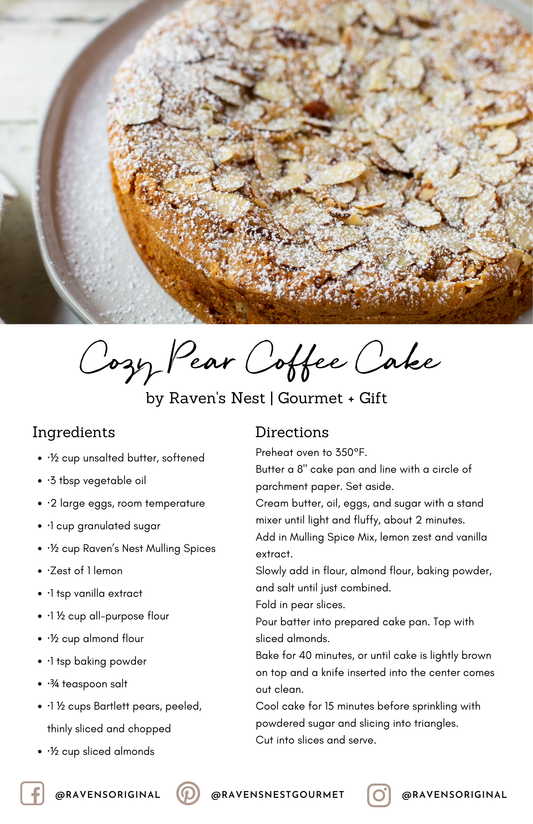 Cozy Pear Coffee Cake

by Raven's Nest | Gourmet + Gift

Ingredients

- ·½ cup unsalted butter, softened
- ·3 tbsp vegetable oil
- ·2 large eggs, room temperature
- ·1 cup granulated sugar
- ·½ cup Raven's Nest Mulling Spices
- ·Zest of 1 lemon
- ·1 tsp vanilla extract
- ·1 ½ cup all-purpose flour
- ·½ cup almond flour
- ·1 tsp baking powder
- ·¾ teaspoon salt
- ·1 ½ cups Bartlett pears, peeled, thinly sliced and chopped
- ·½ cup sliced almonds

Directions

Preheat oven to 350°F.
Butter a 8" cake pan and line with a circle of parchment paper. Set aside.
Cream butter, oil, eggs, and sugar with a stand mixer until light and fluffy, about 2 minutes.
Add in Mulling Spice Mix, lemon zest and vanilla extract.
Slowly add in flour, almond flour, baking powder, and salt until just combined.
Fold in pear slices.
Pour batter into prepared cake pan. Top with sliced almonds.
Bake for 40 minutes, or until cake is lightly brown on top and a knife inserted into the center comes out clean.
Cool cake for 15 minutes before sprinkling with powdered sugar and slicing into triangles.
Cut into slices and serve.

@RAVENSORIGINAL @RAVENSNESTGOURMET @RAVENSORIGINAL